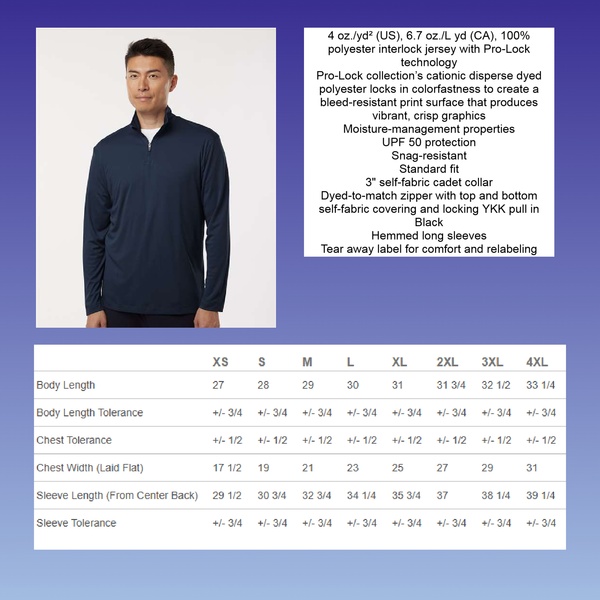 4 oz./yd² (US), 6.7 oz./L yd (CA), 100% polyester interlock jersey with Pro-Lock technology
Pro-Lock collection's cationic disperse dyed polyester locks in colorfastness to create a bleed-resistant print surface that produces vibrant, crisp graphics
Moisture-management properties
UPF 50 protection
Snag-resistant
Standard fit
3" self-fabric cadet collar
Dyed-to-match zipper with top and bottom self-fabric covering and locking YKK pull in Black
Hemmed long sleeves
Tear away label for comfort and relabeling

| | XS | S | M | L | XL | 2XL | 3XL | 4XL |
|---|---|---|---|---|---|---|---|---|
| Body Length | 27 | 28 | 29 | 30 | 31 | 31 3/4 | 32 1/2 | 33 1/4 |
| Body Length Tolerance | +/- 3/4 | +/- 3/4 | +/- 3/4 | +/- 3/4 | +/- 3/4 | +/- 3/4 | +/- 3/4 | +/- 3/4 |
| Chest Tolerance | +/- 1/2 | +/- 1/2 | +/- 1/2 | +/- 1/2 | +/- 1/2 | +/- 1/2 | +/- 1/2 | +/- 1/2 |
| Chest Width (Laid Flat) | 17 1/2 | 19 | 21 | 23 | 25 | 27 | 29 | 31 |
| Sleeve Length (From Center Back) | 29 1/2 | 30 3/4 | 32 3/4 | 34 1/4 | 35 3/4 | 37 | 38 1/4 | 39 1/4 |
| Sleeve Tolerance | +/- 3/4 | +/- 3/4 | +/- 3/4 | +/- 3/4 | +/- 3/4 | +/- 3/4 | +/- 3/4 | +/- 3/4 |